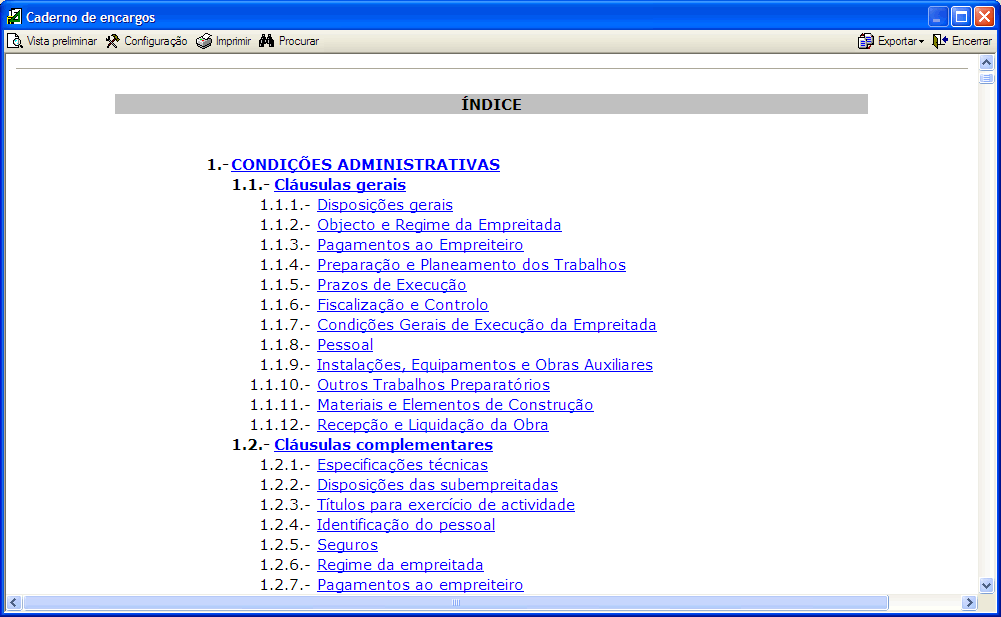 Caderno de encargos

Vista preliminar Configuração Imprimir Procurar Exportar Encerrar

ÍNDICE

1.- CONDIÇÕES ADMINISTRATIVAS
1.1.- Cláusulas gerais
1.1.1.- Disposições gerais
1.1.2.- Objecto e Regime da Empreitada
1.1.3.- Pagamentos ao Empreiteiro
1.1.4.- Preparação e Planeamento dos Trabalhos
1.1.5.- Prazos de Execução
1.1.6.- Fiscalização e Controlo
1.1.7.- Condições Gerais de Execução da Empreitada
1.1.8.- Pessoal
1.1.9.- Instalações, Equipamentos e Obras Auxiliares
1.1.10.- Outros Trabalhos Preparatórios
1.1.11.- Materiais e Elementos de Construção
1.1.12.- Recepção e Liquidação da Obra
1.2.- Cláusulas complementares
1.2.1.- Especificações técnicas
1.2.2.- Disposições das subempreitadas
1.2.3.- Títulos para exercício de actividade
1.2.4.- Identificação do pessoal
1.2.5.- Seguros
1.2.6.- Regime da empreitada
1.2.7.- Pagamentos ao empreiteiro